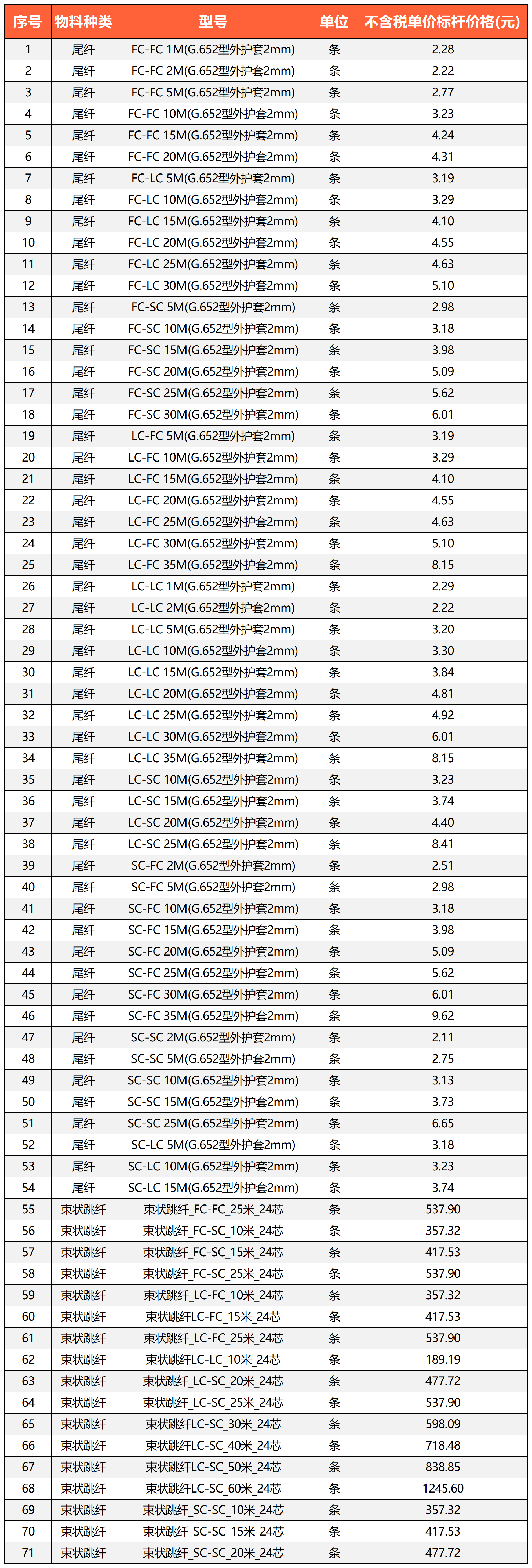 | 序号 | 物料种类 | 型号 | 单位 | 不含税单价标杆价格(元) |
|---|---|---|---|---|
| 1 | 尾纤 | FC-FC 1M(G.652型外护套2mm) | 条 | 2.28 |
| 2 | 尾纤 | FC-FC 2M(G.652型外护套2mm) | 条 | 2.22 |
| 3 | 尾纤 | FC-FC 5M(G.652型外护套2mm) | 条 | 2.77 |
| 4 | 尾纤 | FC-FC 10M(G.652型外护套2mm) | 条 | 3.23 |
| 5 | 尾纤 | FC-FC 15M(G.652型外护套2mm) | 条 | 4.24 |
| 6 | 尾纤 | FC-FC 20M(G.652型外护套2mm) | 条 | 4.31 |
| 7 | 尾纤 | FC-LC 5M(G.652型外护套2mm) | 条 | 3.19 |
| 8 | 尾纤 | FC-LC 10M(G.652型外护套2mm) | 条 | 3.29 |
| 9 | 尾纤 | FC-LC 15M(G.652型外护套2mm) | 条 | 4.10 |
| 10 | 尾纤 | FC-LC 20M(G.652型外护套2mm) | 条 | 4.55 |
| 11 | 尾纤 | FC-LC 25M(G.652型外护套2mm) | 条 | 4.63 |
| 12 | 尾纤 | FC-LC 30M(G.652型外护套2mm) | 条 | 5.10 |
| 13 | 尾纤 | FC-SC 5M(G.652型外护套2mm) | 条 | 2.98 |
| 14 | 尾纤 | FC-SC 10M(G.652型外护套2mm) | 条 | 3.18 |
| 15 | 尾纤 | FC-SC 15M(G.652型外护套2mm) | 条 | 3.98 |
| 16 | 尾纤 | FC-SC 20M(G.652型外护套2mm) | 条 | 5.09 |
| 17 | 尾纤 | FC-SC 25M(G.652型外护套2mm) | 条 | 5.62 |
| 18 | 尾纤 | FC-SC 30M(G.652型外护套2mm) | 条 | 6.01 |
| 19 | 尾纤 | LC-FC 5M(G.652型外护套2mm) | 条 | 3.19 |
| 20 | 尾纤 | LC-FC 10M(G.652型外护套2mm) | 条 | 3.29 |
| 21 | 尾纤 | LC-FC 15M(G.652型外护套2mm) | 条 | 4.10 |
| 22 | 尾纤 | LC-FC 20M(G.652型外护套2mm) | 条 | 4.55 |
| 23 | 尾纤 | LC-FC 25M(G.652型外护套2mm) | 条 | 4.63 |
| 24 | 尾纤 | LC-FC 30M(G.652型外护套2mm) | 条 | 5.10 |
| 25 | 尾纤 | LC-FC 35M(G.652型外护套2mm) | 条 | 8.15 |
| 26 | 尾纤 | LC-LC 1M(G.652型外护套2mm) | 条 | 2.29 |
| 27 | 尾纤 | LC-LC 2M(G.652型外护套2mm) | 条 | 2.22 |
| 28 | 尾纤 | LC-LC 5M(G.652型外护套2mm) | 条 | 3.20 |
| 29 | 尾纤 | LC-LC 10M(G.652型外护套2mm) | 条 | 3.30 |
| 30 | 尾纤 | LC-LC 15M(G.652型外护套2mm) | 条 | 3.84 |
| 31 | 尾纤 | LC-LC 20M(G.652型外护套2mm) | 条 | 4.81 |
| 32 | 尾纤 | LC-LC 25M(G.652型外护套2mm) | 条 | 4.92 |
| 33 | 尾纤 | LC-LC 30M(G.652型外护套2mm) | 条 | 6.01 |
| 34 | 尾纤 | LC-LC 35M(G.652型外护套2mm) | 条 | 8.15 |
| 35 | 尾纤 | LC-SC 10M(G.652型外护套2mm) | 条 | 3.23 |
| 36 | 尾纤 | LC-SC 15M(G.652型外护套2mm) | 条 | 3.74 |
| 37 | 尾纤 | LC-SC 20M(G.652型外护套2mm) | 条 | 4.40 |
| 38 | 尾纤 | LC-SC 25M(G.652型外护套2mm) | 条 | 8.41 |
| 39 | 尾纤 | SC-FC 2M(G.652型外护套2mm) | 条 | 2.51 |
| 40 | 尾纤 | SC-FC 5M(G.652型外护套2mm) | 条 | 2.98 |
| 41 | 尾纤 | SC-FC 10M(G.652型外护套2mm) | 条 | 3.18 |
| 42 | 尾纤 | SC-FC 15M(G.652型外护套2mm) | 条 | 3.98 |
| 43 | 尾纤 | SC-FC 20M(G.652型外护套2mm) | 条 | 5.09 |
| 44 | 尾纤 | SC-FC 25M(G.652型外护套2mm) | 条 | 5.62 |
| 45 | 尾纤 | SC-FC 30M(G.652型外护套2mm) | 条 | 6.01 |
| 46 | 尾纤 | SC-FC 35M(G.652型外护套2mm) | 条 | 9.62 |
| 47 | 尾纤 | SC-SC 2M(G.652型外护套2mm) | 条 | 2.11 |
| 48 | 尾纤 | SC-SC 5M(G.652型外护套2mm) | 条 | 2.75 |
| 49 | 尾纤 | SC-SC 10M(G.652型外护套2mm) | 条 | 3.13 |
| 50 | 尾纤 | SC-SC 15M(G.652型外护套2mm) | 条 | 3.73 |
| 51 | 尾纤 | SC-SC 25M(G.652型外护套2mm) | 条 | 6.65 |
| 52 | 尾纤 | SC-LC 5M(G.652型外护套2mm) | 条 | 3.18 |
| 53 | 尾纤 | SC-LC 10M(G.652型外护套2mm) | 条 | 3.23 |
| 54 | 尾纤 | SC-LC 15M(G.652型外护套2mm) | 条 | 3.74 |
| 55 | 束状跳纤 | 束状跳纤_FC-FC_25米_24芯 | 条 | 537.90 |
| 56 | 束状跳纤 | 束状跳纤_FC-SC_10米_24芯 | 条 | 357.32 |
| 57 | 束状跳纤 | 束状跳纤_FC-SC_15米_24芯 | 条 | 417.53 |
| 58 | 束状跳纤 | 束状跳纤_FC-SC_25米_24芯 | 条 | 537.90 |
| 59 | 束状跳纤 | 束状跳纤_LC-FC_10米_24芯 | 条 | 357.32 |
| 60 | 束状跳纤 | 束状跳纤LC-FC_15米_24芯 | 条 | 417.53 |
| 61 | 束状跳纤 | 束状跳纤_LC-FC_25米_24芯 | 条 | 537.90 |
| 62 | 束状跳纤 | 束状跳纤LC-LC_10米_24芯 | 条 | 189.19 |
| 63 | 束状跳纤 | 束状跳纤_LC-SC_20米_24芯 | 条 | 477.72 |
| 64 | 束状跳纤 | 束状跳纤_LC-SC_25米_24芯 | 条 | 537.90 |
| 65 | 束状跳纤 | 束状跳纤LC-SC_30米_24芯 | 条 | 598.09 |
| 66 | 束状跳纤 | 束状跳纤LC-SC_40米_24芯 | 条 | 718.48 |
| 67 | 束状跳纤 | 束状跳纤LC-SC_50米_24芯 | 条 | 838.85 |
| 68 | 束状跳纤 | 束状跳纤LC-SC_60米_24芯 | 条 | 1245.60 |
| 69 | 束状跳纤 | 束状跳纤_SC-SC_10米_24芯 | 条 | 357.32 |
| 70 | 束状跳纤 | 束状跳纤_SC-SC_15米_24芯 | 条 | 417.53 |
| 71 | 束状跳纤 | 束状跳纤_SC-SC_20米_24芯 | 条 | 477.72 |